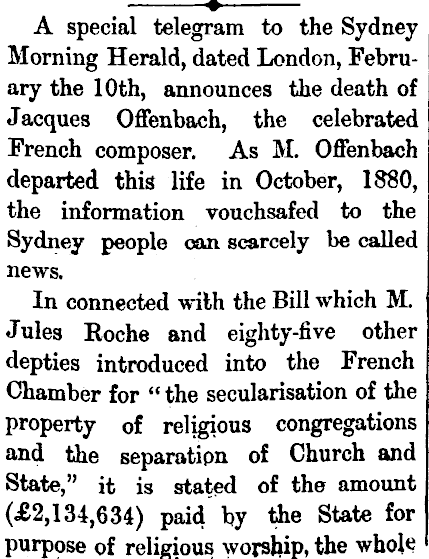 A special telegram to the Sydney Morning Herald, dated London, February the 10th, announces the death of Jacques Offenbach, the celebrated French composer. As M. Offenbach departed this life in October, 1880, the information vouchsafed to the Sydney people can scarcely be called news.

In connected with the Bill which M. Jules Roche and eighty-five other depties introduced into the French Chamber for "the secularisation of the property of religious congregations and the separation of Church and State," it is stated of the amount (£2,134,634) paid by the State for purpose of religious worship, the whole